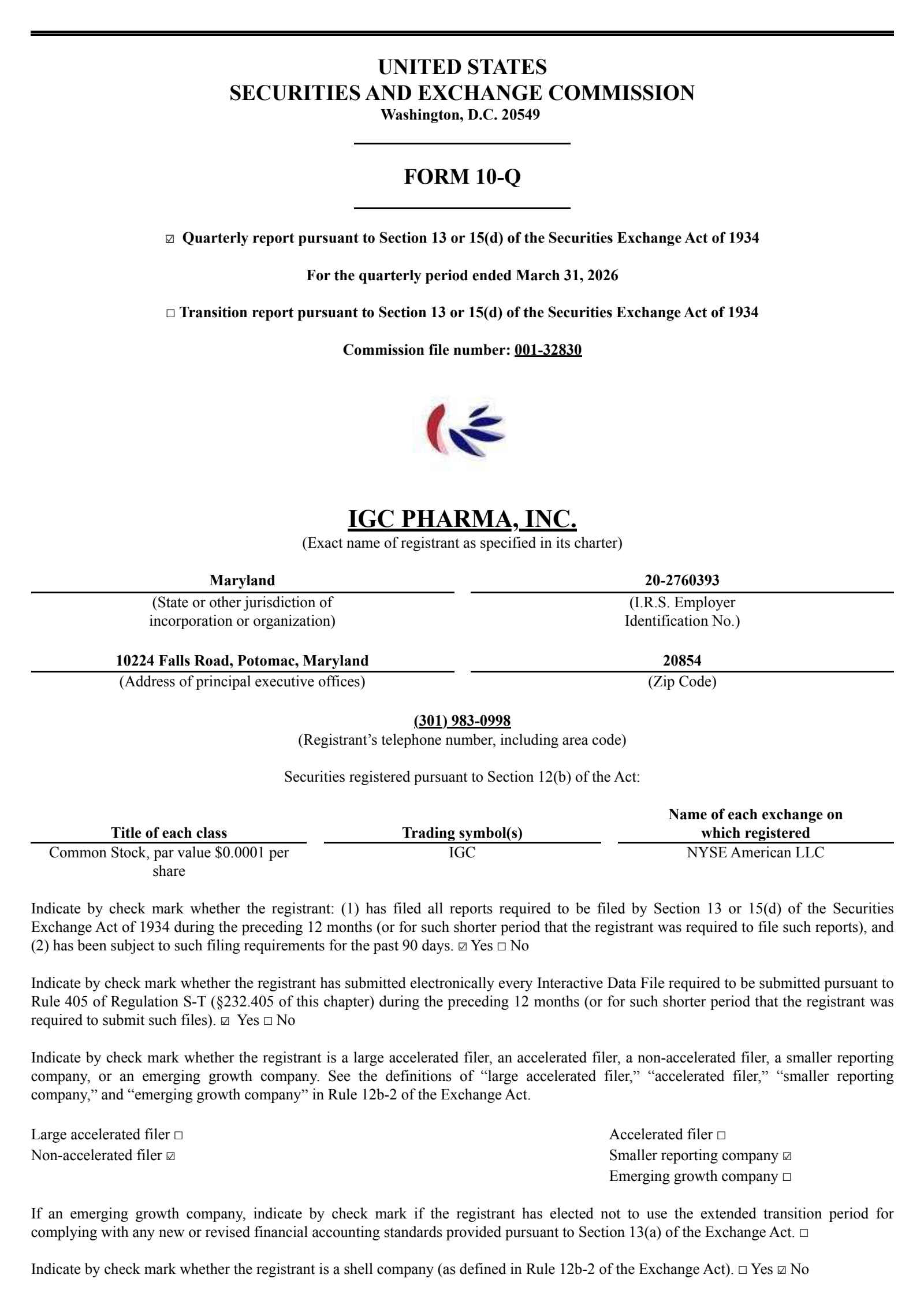 UNITED STATES
SECURITIES AND EXCHANGE COMMISSION
Washington, D.C. 20549

FORM 10-Q

☑ Quarterly report pursuant to Section 13 or 15(d) of the Securities Exchange Act of 1934

For the quarterly period ended March 31, 2026

☐ Transition report pursuant to Section 13 or 15(d) of the Securities Exchange Act of 1934

Commission file number: 001-32830

IGC PHARMA, INC.
(Exact name of registrant as specified in its charter)

Maryland
(State or other jurisdiction of incorporation or organization)

20-2760393
(I.R.S. Employer Identification No.)

10224 Falls Road, Potomac, Maryland
(Address of principal executive offices)

20854
(Zip Code)

(301) 983-0998
(Registrant's telephone number, including area code)

Securities registered pursuant to Section 12(b) of the Act:

| Title of each class | Trading symbol(s) | Name of each exchange on which registered |
|---|---|---|
| Common Stock, par value $0.0001 per share | IGC | NYSE American LLC |

Indicate by check mark whether the registrant: (1) has filed all reports required to be filed by Section 13 or 15(d) of the Securities Exchange Act of 1934 during the preceding 12 months (or for such shorter period that the registrant was required to file such reports), and (2) has been subject to such filing requirements for the past 90 days. ☑ Yes ☐ No

Indicate by check mark whether the registrant has submitted electronically every Interactive Data File required to be submitted pursuant to Rule 405 of Regulation S-T (§232.405 of this chapter) during the preceding 12 months (or for such shorter period that the registrant was required to submit such files). ☑ Yes ☐ No

Indicate by check mark whether the registrant is a large accelerated filer, an accelerated filer, a non-accelerated filer, a smaller reporting company, or an emerging growth company. See the definitions of "large accelerated filer," "accelerated filer," "smaller reporting company," and "emerging growth company" in Rule 12b-2 of the Exchange Act.

Large accelerated filer ☐
Non-accelerated filer ☑

Accelerated filer ☐
Smaller reporting company ☑
Emerging growth company ☐

If an emerging growth company, indicate by check mark if the registrant has elected not to use the extended transition period for complying with any new or revised financial accounting standards provided pursuant to Section 13(a) of the Exchange Act. ☐

Indicate by check mark whether the registrant is a shell company (as defined in Rule 12b-2 of the Exchange Act). ☐ Yes ☑ No